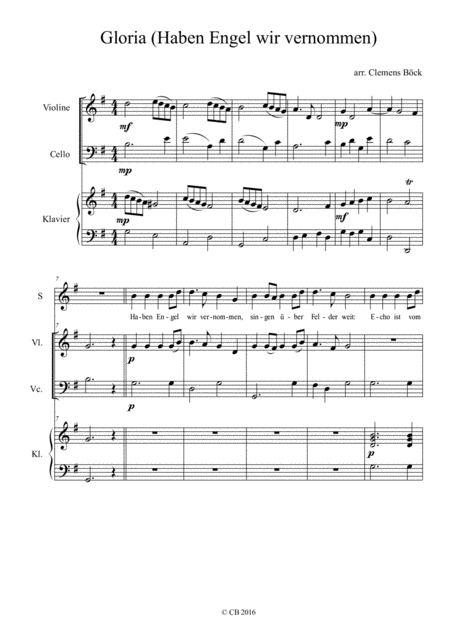 Gloria (Haben Engel wir vernommen)

arr. Clemens Böck

Violine

mf

mp

Cello

mp

Klavier

mp

mf

tr

7

S

Ha-ben En-gel wir ver-nom-men, sin-gen ü-ber Fel-der weit: E-cho ist vom

7

Vl.

p

Vc.

p

7

Kl.

p

© CB 2016